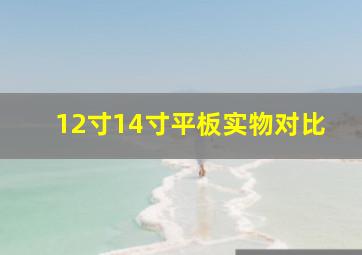 12寸14寸平板实物对比